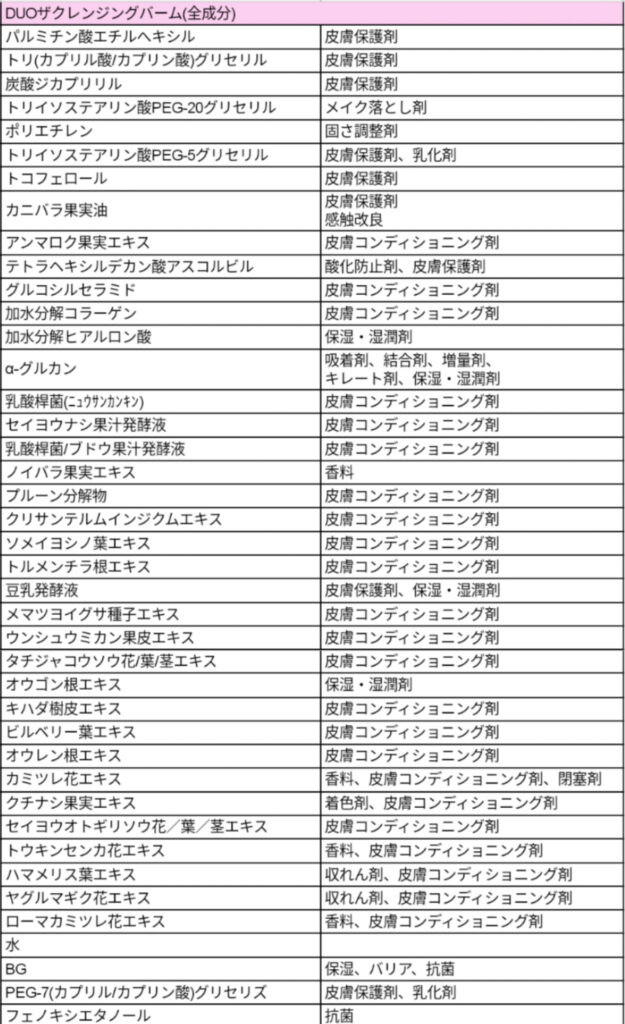 | DUOザクレンジングバーム(全成分) | |
|---|---|
| パルミチン酸エチルヘキシル | 皮膚保護剤 |
| トリ(カプリル酸/カプリン酸)グリセリル | 皮膚保護剤 |
| 炭酸ジカプリリル | 皮膚保護剤 |
| トリイソステアリン酸PEG-20グリセリル | メイク落とし剤 |
| ポリエチレン | 固さ調整剤 |
| トリイソステアリン酸PEG-5グリセリル | 皮膚保護剤、乳化剤 |
| トコフェロール | 皮膚保護剤 |
| カニバラ果実油 | 皮膚保護剤 感触改良 |
| アンマロク果実エキス | 皮膚コンディショニング剤 |
| テトラヘキシルデカン酸アスコルビル | 酸化防止剤、皮膚保護剤 |
| グルコシルセラミド | 皮膚コンディショニング剤 |
| 加水分解コラーゲン | 皮膚コンディショニング剤 |
| 加水分解ヒアルロン酸 | 保湿・湿潤剤 |
| α-グルカン | 吸着剤、結合剤、増量剤、キレート剤、保湿・湿潤剤 |
| 乳酸桿菌(ﾆｭｳｻﾝｶﾝｷﾝ) | 皮膚コンディショニング剤 |
| セイヨウナシ果汁発酵液 | 皮膚コンディショニング剤 |
| 乳酸桿菌/ブドウ果汁発酵液 | 皮膚コンディショニング剤 |
| ノイバラ果実エキス | 香料 |
| プルーン分解物 | 皮膚コンディショニング剤 |
| クリサンテルムインジクムエキス | 皮膚コンディショニング剤 |
| ソメイヨシノ葉エキス | 皮膚コンディショニング剤 |
| トルメンチラ根エキス | 皮膚コンディショニング剤 |
| 豆乳発酵液 | 皮膚保護剤、保湿・湿潤剤 |
| メマツヨイグサ種子エキス | 皮膚コンディショニング剤 |
| ウンシュウミカン果皮エキス | 皮膚コンディショニング剤 |
| タチジャコウソウ花/葉/茎エキス | 皮膚コンディショニング剤 |
| オウゴン根エキス | 保湿・湿潤剤 |
| キハダ樹皮エキス | 皮膚コンディショニング剤 |
| ビルベリー葉エキス | 皮膚コンディショニング剤 |
| オウレン根エキス | 皮膚コンディショニング剤 |
| カミツレ花エキス | 香料、皮膚コンディショニング剤、閉塞剤 |
| クチナシ果実エキス | 着色剤、皮膚コンディショニング剤 |
| セイヨウオトギリソウ花／葉／茎エキス | 皮膚コンディショニング剤 |
| トウキンセンカ花エキス | 香料、皮膚コンディショニング剤 |
| ハマメリス葉エキス | 収れん剤、皮膚コンディショニング剤 |
| ヤグルマギク花エキス | 収れん剤、皮膚コンディショニング剤 |
| ローマカミツレ花エキス | 香料、皮膚コンディショニング剤 |
| 水 | |
| BG | 保湿、バリア、抗菌 |
| PEG-7(カプリル/カプリン酸)グリセリズ | 皮膚保護剤、乳化剤 |
| フェノキシエタノール | 抗菌 |